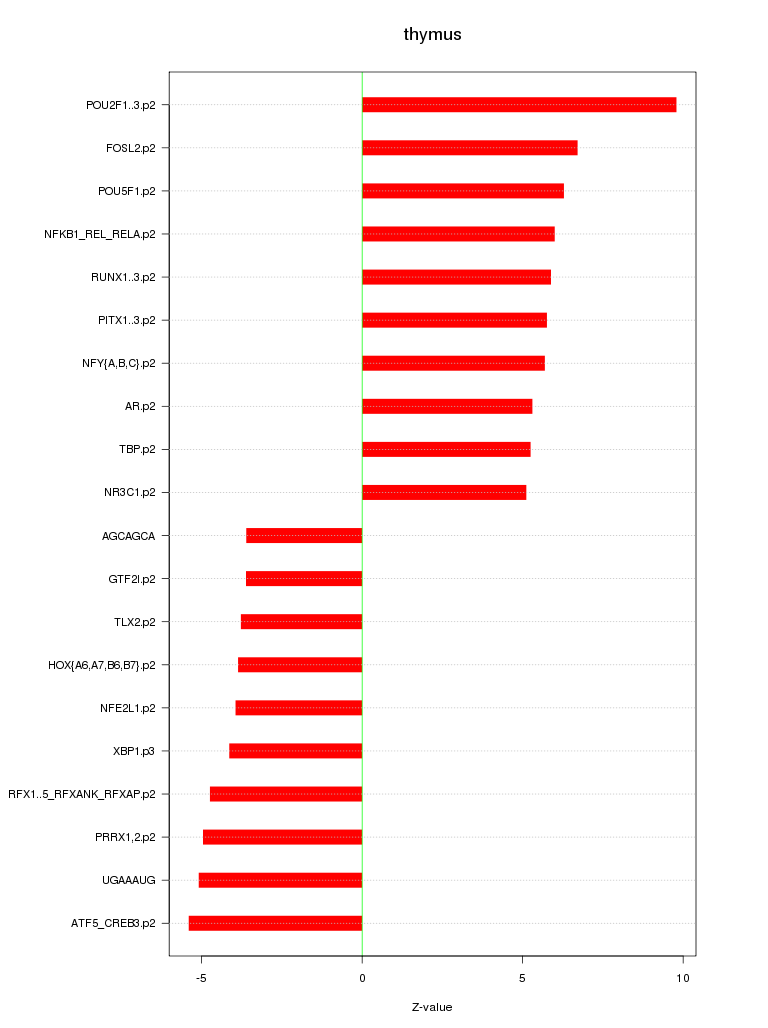 thymus

POU2F1..3.p2
FOSL2.p2
POU5F1.p2
NFKB1_REL_RELA.p2
RUNX1..3.p2
PITX1..3.p2
NFY{A,B,C}.p2
AR.p2
TBP.p2
NR3C1.p2
AGCAGCA
GTF2I.p2
TLX2.p2
HOX{A6,A7,B6,B7}.p2
NFE2L1.p2
XBP1.p3
RFX1..5_RFXANK_RFXAP.p2
PRRX1,2.p2
UGAAAUG
ATF5_CREB3.p2

-5
0
5
10

Z-value